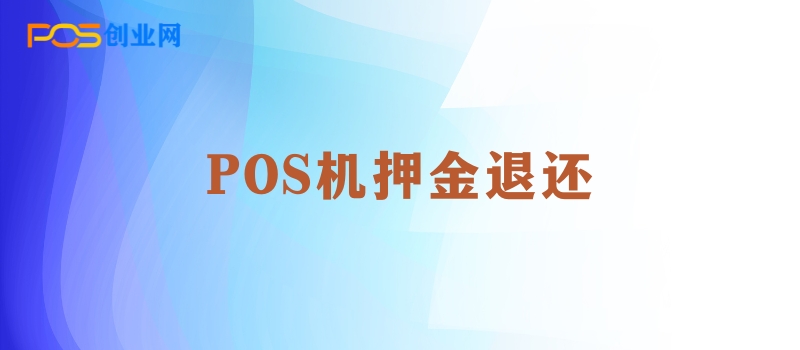 POS创业网

POS机押金退还